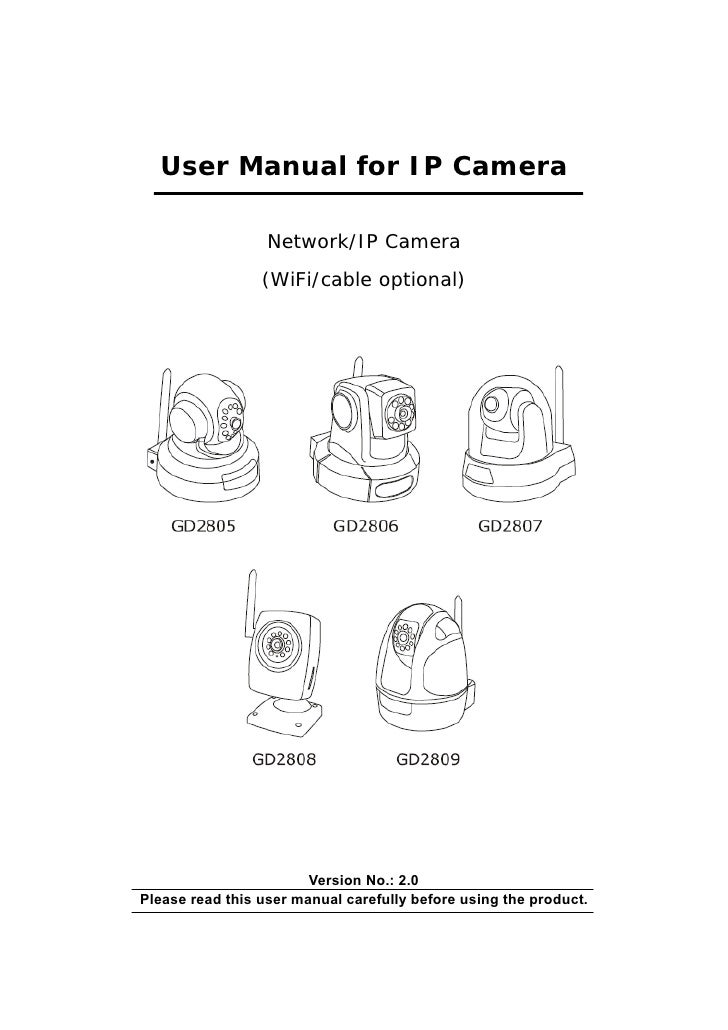 User Manual for IP Camera

Network/IP Camera

(WiFi/cable optional)

GD2805

GD2806

GD2807

GD2808

GD2809

Version No.: 2.0

Please read this user manual carefully before using the product.